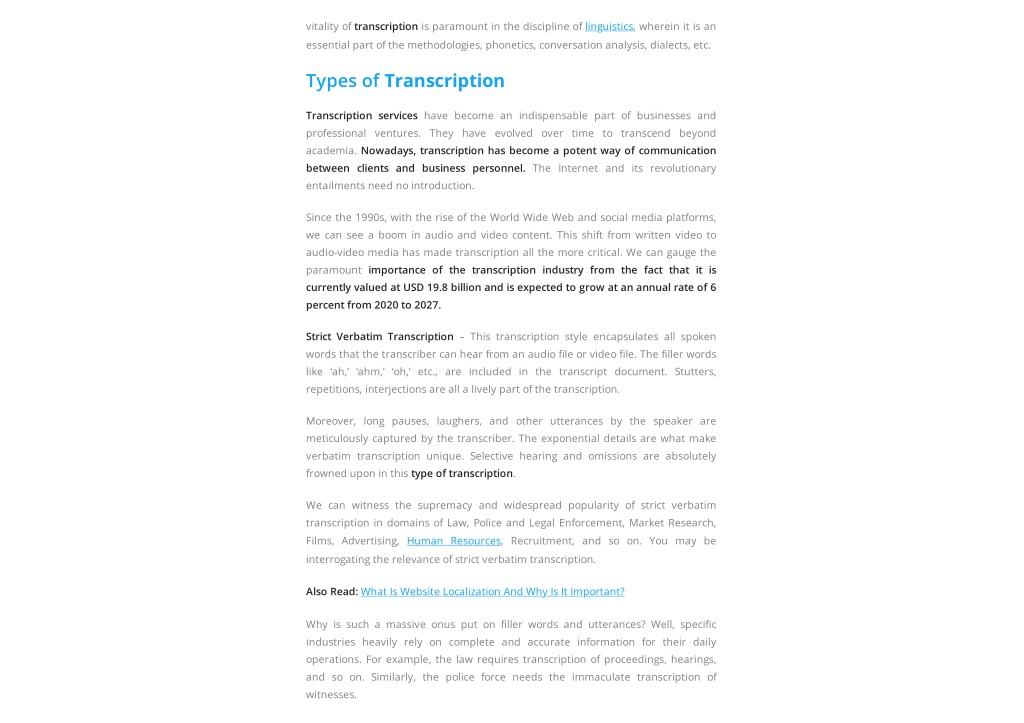 vitality of transcription is paramount in the discipline of linguistics, wherein it is an essential part of the methodologies, phonetics, conversation analysis, dialects, etc.

Types of Transcription

Transcription services have become an indispensable part of businesses and professional ventures. They have evolved over time to transcend beyond academia. Nowadays, transcription has become a potent way of communication between clients and business personnel. The Internet and its revolutionary entailments need no introduction.

Since the 1990s, with the rise of the World Wide Web and social media platforms, we can see a boom in audio and video content. This shift from written video to audio-video media has made transcription all the more critical. We can gauge the paramount importance of the transcription industry from the fact that it is currently valued at USD 19.8 billion and is expected to grow at an annual rate of 6 percent from 2020 to 2027.

Strict Verbatim Transcription – This transcription style encapsulates all spoken words that the transcriber can hear from an audio file or video file. The filler words like 'ah,' 'ahm,' 'oh,' etc., are included in the transcript document. Stutters, repetitions, interjections are all a lively part of the transcription.

Moreover, long pauses, laughers, and other utterances by the speaker are meticulously captured by the transcriber. The exponential details are what make verbatim transcription unique. Selective hearing and omissions are absolutely frowned upon in this type of transcription.

We can witness the supremacy and widespread popularity of strict verbatim transcription in domains of Law, Police and Legal Enforcement, Market Research, Films, Advertising, Human Resources, Recruitment, and so on. You may be interrogating the relevance of strict verbatim transcription.

Also Read: What Is Website Localization And Why Is It Important?

Why is such a massive onus put on filler words and utterances? Well, specific industries heavily rely on complete and accurate information for their daily operations. For example, the law requires transcription of proceedings, hearings, and so on. Similarly, the police force needs the immaculate transcription of witnesses.